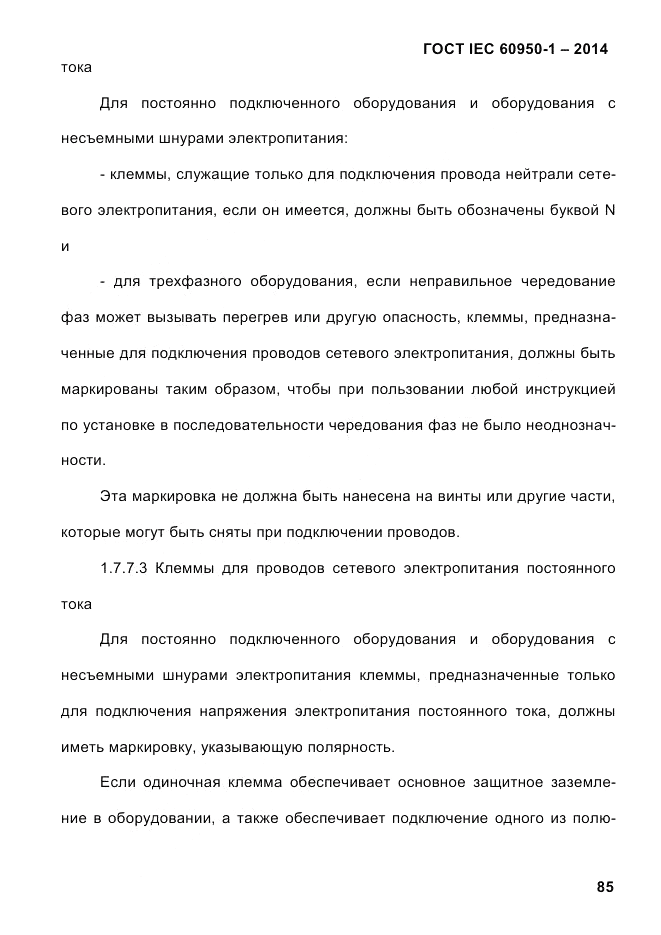 ГОСТ IEC 60950-1 – 2014

тока

Для постоянно подключенного оборудования и оборудования с несъемными шнурами электропитания:

- клеммы, служащие только для подключения провода нейтрали сетевого электропитания, если он имеется, должны быть обозначены буквой N и

- для трехфазного оборудования, если неправильное чередование фаз может вызывать перегрев или другую опасность, клеммы, предназначенные для подключения проводов сетевого электропитания, должны быть маркированы таким образом, чтобы при пользовании любой инструкцией по установке в последовательности чередования фаз не было неоднозначности.

Эта маркировка не должна быть нанесена на винты или другие части, которые могут быть сняты при подключении проводов.

1.7.7.3 Клеммы для проводов сетевого электропитания постоянного тока

Для постоянно подключенного оборудования и оборудования с несъемными шнурами электропитания клеммы, предназначенные только для подключения напряжения электропитания постоянного тока, должны иметь маркировку, указывающую полярность.

Если одиночная клемма обеспечивает основное защитное заземление в оборудовании, а также обеспечивает подключение одного из полю-

85